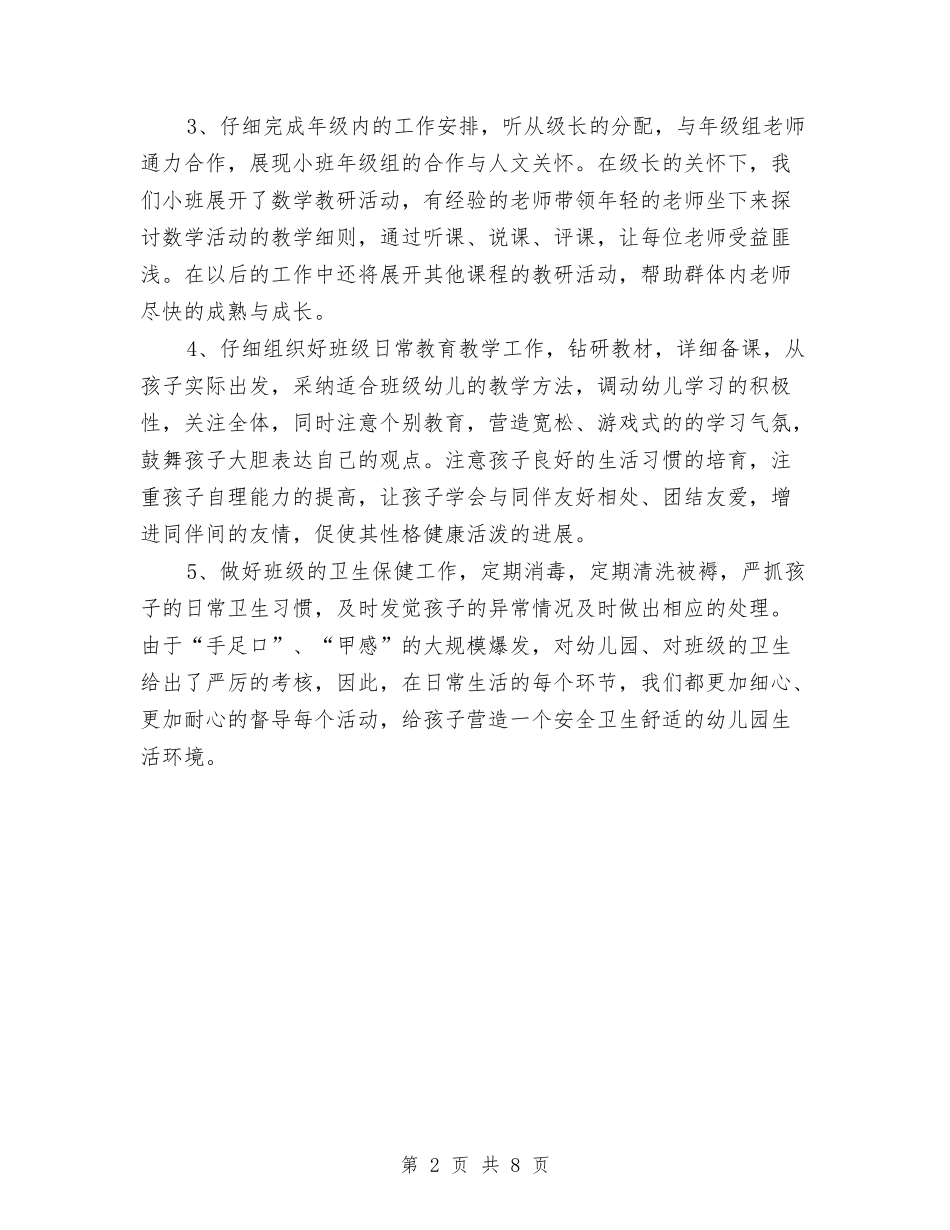 3、仔细完成年级内的工作安排，听从级长的分配，与年级组老师通力合作，展现小班年级组的合作与人文关怀。在级长的关怀下，我们小班展开了数学教研活动，有经验的老师带领年轻的老师坐下来探讨数学活动的教学细则，通过听课、说课、评课，让每位老师受益匪浅。在以后的工作中还将展开其他课程的教研活动，帮助群体内老师尽快的成熟与成长。

4、仔细组织好班级日常教育教学工作，钻研教材，详细备课，从孩子实际出发，采纳适合班级幼儿的教学方法，调动幼儿学习的积极性，关注全体，同时注意个别教育，营造宽松、游戏式的的学习气氛，鼓舞孩子大胆表达自己的观点。注意孩子良好的生活习惯的培育，注重孩子自理能力的提高，让孩子学会与同伴友好相处、团结友爱，增进同伴间的友情，促使其性格健康活泼的进展。

5、做好班级的卫生保健工作，定期消毒，定期清洗被褥，严抓孩子的日常卫生习惯，及时发觉孩子的异常情况及时做出相应的处理。由于“手足口”、“甲感”的大规模爆发，对幼儿园、对班级的卫生给出了严厉的考核，因此，在日常生活的每个环节，我们都更加细心、更加耐心的督导每个活动，给孩子营造一个安全卫生舒适的幼儿园生活环境。

第 2 页 共 8 页